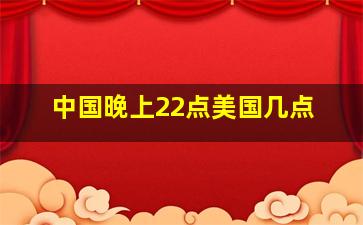 中国晚上22点美国几点